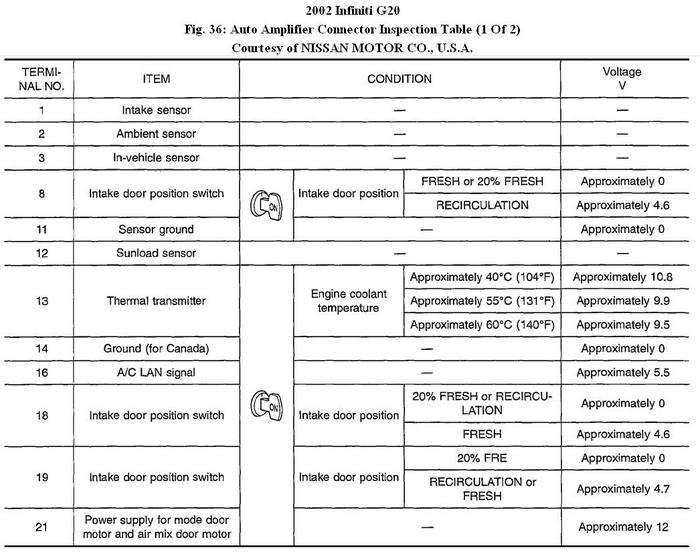 2002 Infiniti G20
Fig. 36: Auto Amplifier Connector Inspection Table (1 Of 2)
Courtesy of NISSAN MOTOR CO., U.S.A.

| TERMINAL NO. | ITEM | CONDITION | | | Voltage V |
|---|---|---|---|---|---|
| 1 | Intake sensor | — | | | — |
| 2 | Ambient sensor | — | | | — |
| 3 | In-vehicle sensor | — | | | — |
| 8 | Intake door position switch | ON | Intake door position | FRESH or 20% FRESH | Approximately 0 |
| | | | | RECIRCULATION | Approximately 4.6 |
| 11 | Sensor ground | | — | | Approximately 0 |
| 12 | Sunload sensor | — | | | — |
| 13 | Thermal transmitter | ON | Engine coolant temperature | Approximately 40°C (104°F) | Approximately 10.8 |
| | | | | Approximately 55°C (131°F) | Approximately 9.9 |
| | | | | Approximately 60°C (140°F) | Approximately 9.5 |
| 14 | Ground (for Canada) | | — | | Approximately 0 |
| 16 | A/C LAN signal | | — | | Approximately 5.5 |
| 18 | Intake door position switch | | Intake door position | 20% FRESH or RECIRCULATION | Approximately 0 |
| | | | | FRESH | Approximately 4.6 |
| 19 | Intake door position switch | | Intake door position | 20% FRE | Approximately 0 |
| | | | | RECIRCULATION or FRESH | Approximately 4.7 |
| 21 | Power supply for mode door motor and air mix door motor | | — | | Approximately 12 |